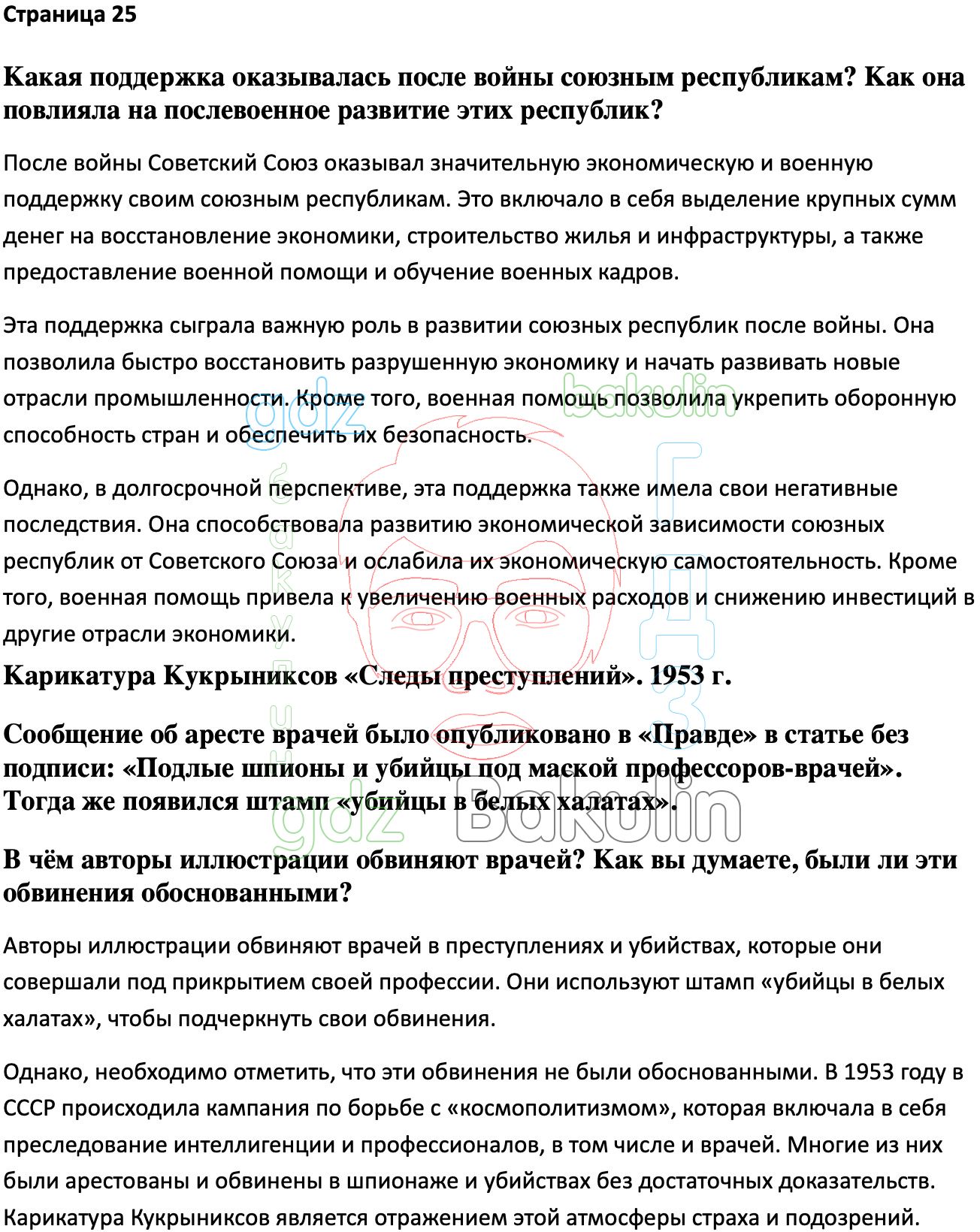 Страница 25

Какая поддержка оказывалась после войны союзным республикам? Как она повлияла на послевоенное развитие этих республик?

После войны Советский Союз оказывал значительную экономическую и военную поддержку своим союзным республикам. Это включало в себя выделение крупных сумм денег на восстановление экономики, строительство жилья и инфраструктуры, а также предоставление военной помощи и обучение военных кадров.

Эта поддержка сыграла важную роль в развитии союзных республик после войны. Она позволила быстро восстановить разрушенную экономику и начать развивать новые отрасли промышленности. Кроме того, военная помощь позволила укрепить оборонную способность стран и обеспечить их безопасность.

Однако, в долгосрочной перспективе, эта поддержка также имела свои негативные последствия. Она способствовала развитию экономической зависимости союзных республик от Советского Союза и ослабила их экономическую самостоятельность. Кроме того, военная помощь привела к увеличению военных расходов и снижению инвестиций в другие отрасли экономики.

Карикатура Кукрыниксов «Следы преступлений». 1953 г.

Сообщение об аресте врачей было опубликовано в «Правде» в статье без подписи: «Подлые шпионы и убийцы под маской профессоров-врачей». Тогда же появился штамп «убийцы в белых халатах».

В чём авторы иллюстрации обвиняют врачей? Как вы думаете, были ли эти обвинения обоснованными?

Авторы иллюстрации обвиняют врачей в преступлениях и убийствах, которые они совершали под прикрытием своей профессии. Они используют штамп «убийцы в белых халатах», чтобы подчеркнуть свои обвинения.

Однако, необходимо отметить, что эти обвинения не были обоснованными. В 1953 году в СССР происходила кампания по борьбе с «космополитизмом», которая включала в себя преследование интеллигенции и профессионалов, в том числе и врачей. Многие из них были арестованы и обвинены в шпионаже и убийствах без достаточных доказательств. Карикатура Кукрыниксов является отражением этой атмосферы страха и подозрений.

gdz bakulin ГДЗ gdz Bakulin